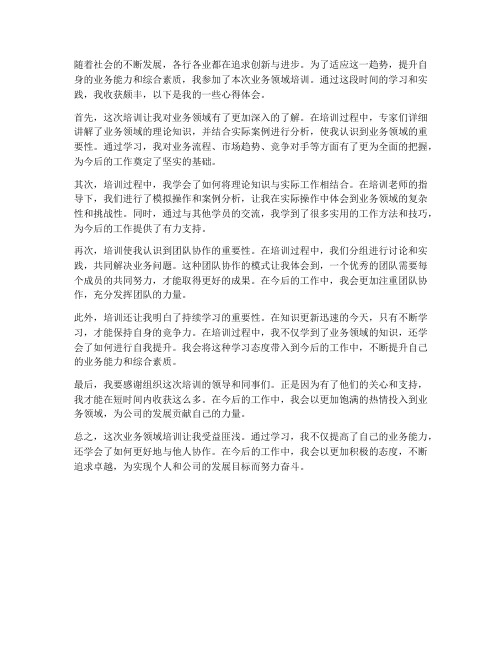 随着社会的不断发展，各行各业都在追求创新与进步。为了适应这一趋势，提升自身的业务能力和综合素质，我参加了本次业务领域培训。通过这段时间的学习和实践，我收获颇丰，以下是我的一些心得体会。

首先，这次培训让我对业务领域有了更加深入的了解。在培训过程中，专家们详细讲解了业务领域的理论知识，并结合实际案例进行分析，使我认识到业务领域的重要性。通过学习，我对业务流程、市场趋势、竞争对手等方面有了更为全面的把握，为今后的工作奠定了坚实的基础。

其次，培训过程中，我学会了如何将理论知识与实际工作相结合。在培训老师的指导下，我们进行了模拟操作和案例分析，让我在实际操作中体会到业务领域的复杂性和挑战性。同时，通过与其他学员的交流，我学到了很多实用的工作方法和技巧，为今后的工作提供了有力支持。

再次，培训使我认识到团队协作的重要性。在培训过程中，我们分组进行讨论和实践，共同解决业务问题。这种团队协作的模式让我体会到，一个优秀的团队需要每个成员的共同努力，才能取得更好的成果。在今后的工作中，我会更加注重团队协作，充分发挥团队的力量。

此外，培训还让我明白了持续学习的重要性。在知识更新迅速的今天，只有不断学习，才能保持自身的竞争力。在培训过程中，我不仅学到了业务领域的知识，还学会了如何进行自我提升。我会将这种学习态度带入到今后的工作中，不断提升自己的业务能力和综合素质。

最后，我要感谢组织这次培训的领导和同事们。正是因为有了他们的关心和支持，我才能在短时间内收获这么多。在今后的工作中，我会以更加饱满的热情投入到业务领域，为公司的发展贡献自己的力量。

总之，这次业务领域培训让我受益匪浅。通过学习，我不仅提高了自己的业务能力，还学会了如何更好地与他人协作。在今后的工作中，我会以更加积极的态度，不断追求卓越，为实现个人和公司的发展目标而努力奋斗。